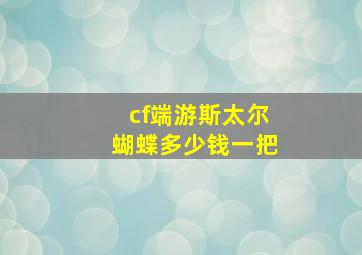 cf端游斯太尔
蝴蝶多少钱一把